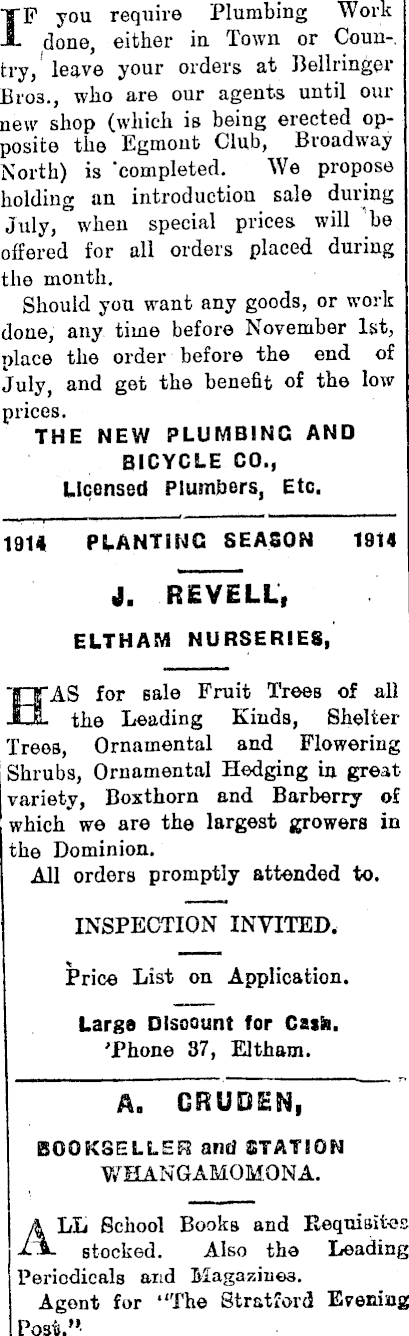 IF you require Plumbing Work done, either in Town or Country, leave your orders at Bellringer Bros., who are our agents until our new shop (which is being erected opposite the Egmont Club, Broadway North) is completed. We propose holding an introduction sale during July, when special prices will be offered for all orders placed during the month.

Should you want any goods, or work done, any time before November 1st, place the order before the end of July, and get the benefit of the low prices.

THE NEW PLUMBING AND BICYCLE CO.,
Licensed Plumbers, Etc.

1914 PLANTING SEASON 1914

J. REVELL,

ELTHAM NURSERIES,

HAS for sale Fruit Trees of all the Leading Kinds, Shelter Trees, Ornamental and Flowering Shrubs, Ornamental Hedging in great variety, Boxthorn and Barberry of which we are the largest growers in the Dominion.

All orders promptly attended to.

INSPECTION INVITED.

Price List on Application.

Large Discount for Cash.
'Phone 37, Eltham.

A. CRUDEN,

BOOKSELLER and STATION
WHANGAMOMONA.

ALL School Books and Requisites stocked. Also the Leading Periodicals and Magazines.

Agent for "The Stratford Evening Post."